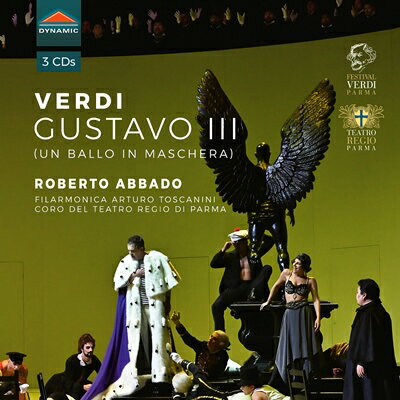 DYNAMIC

3 CDs

FESTIVAL VERDI PARMA

TEATRO REGIO PARMA

VERDI
GUSTAVO III
(UN BALLO IN MASCHERA)

ROBERTO ABBADO

FILARMONICA ARTURO TOSCANINI
CORO DEL TEATRO REGIO DI PARMA